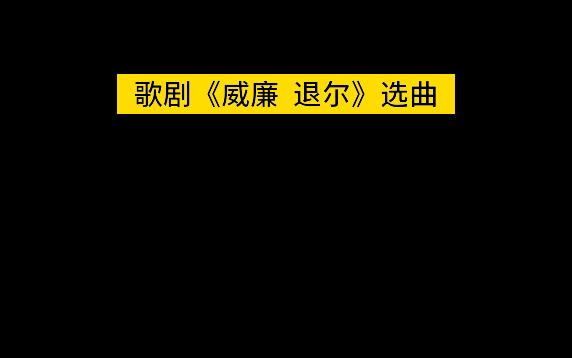 歌剧《威廉 退尔》选曲